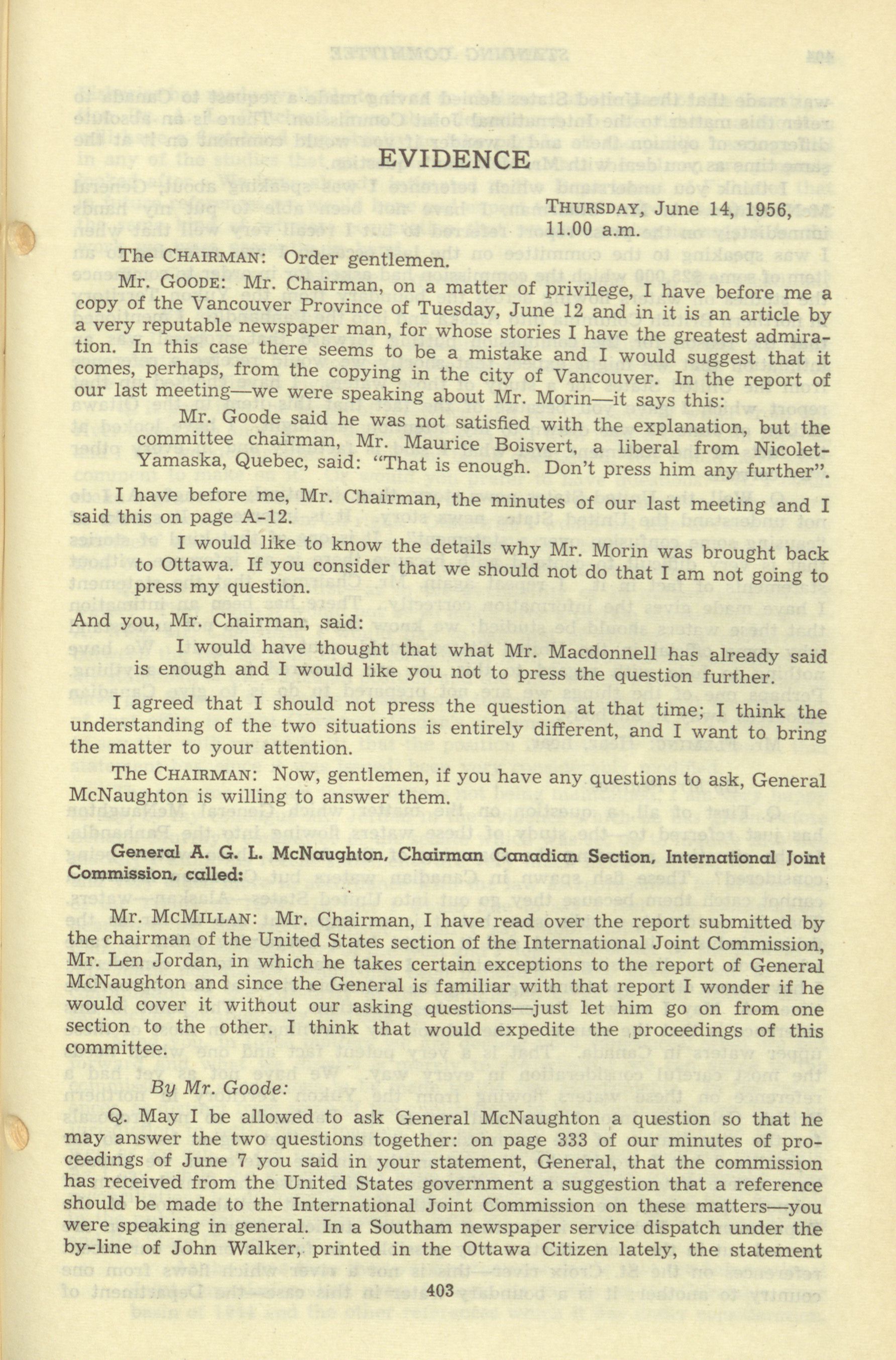 EVIDENCE

THURSDAY, June 14, 1956,
11.00 a.m.

The CHAIRMAN: Order gentlemen.

Mr. GOODE: Mr. Chairman, on a matter of privilege, I have before me a copy of the Vancouver Province of Tuesday, June 12 and in it is an article by a very reputable newspaper man, for whose stories I have the greatest admiration. In this case there seems to be a mistake and I would suggest that it comes, perhaps, from the copying in the city of Vancouver. In the report of our last meeting—we were speaking about Mr. Morin—it says this:

Mr. Goode said he was not satisfied with the explanation, but the committee chairman, Mr. Maurice Boisvert, a liberal from Nicolet-Yamaska, Quebec, said: "That is enough. Don't press him any further".

I have before me, Mr. Chairman, the minutes of our last meeting and I said this on page A-12.

I would like to know the details why Mr. Morin was brought back to Ottawa. If you consider that we should not do that I am not going to press my question.

And you, Mr. Chairman, said:

I would have thought that what Mr. Macdonnell has already said is enough and I would like you not to press the question further.

I agreed that I should not press the question at that time; I think the understanding of the two situations is entirely different, and I want to bring the matter to your attention.

The CHAIRMAN: Now, gentlemen, if you have any questions to ask, General McNaughton is willing to answer them.

General A. G. L. McNaughton, Chairman Canadian Section, International Joint Commission, called:

Mr. MCMILLAN: Mr. Chairman, I have read over the report submitted by the chairman of the United States section of the International Joint Commission, Mr. Len Jordan, in which he takes certain exceptions to the report of General McNaughton and since the General is familiar with that report I wonder if he would cover it without our asking questions—just let him go on from one section to the other. I think that would expedite the proceedings of this committee.

By Mr. Goode:

Q. May I be allowed to ask General McNaughton a question so that he may answer the two questions together: on page 333 of our minutes of proceedings of June 7 you said in your statement, General, that the commission has received from the United States government a suggestion that a reference should be made to the International Joint Commission on these matters—you were speaking in general. In a Southam newspaper service dispatch under the by-line of John Walker, printed in the Ottawa Citizen lately, the statement

403